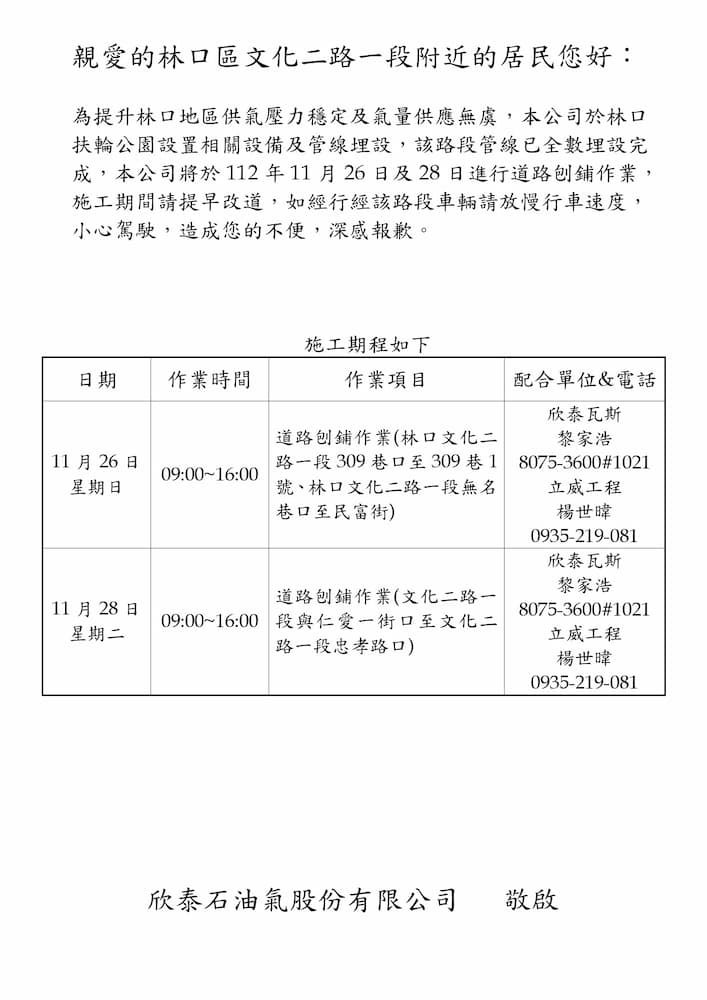 親愛的林口區文化二路一段附近的居民您好：

為提升林口地區供氣壓力穩定及氣量供應無虞，本公司於林口扶輪公園設置相關設備及管線埋設，該路段管線已全數埋設完成，本公司將於112年11月26日及28日進行道路刨鋪作業，施工期間請提早改道，如經行經該路段車輛請放慢行車速度，小心駕駛，造成您的不便，深感報歉。

施工期程如下

| 日期 | 作業時間 | 作業項目 | 配合單位&電話 |
|---|---|---|---|
| 11月26日 星期日 | 09:00~16:00 | 道路刨鋪作業(林口文化二路一段309巷口至309巷1號、林口文化二路一段無名巷口至民富街) | 欣泰瓦斯 黎家浩 8075-3600#1021 立威工程 楊世暐 0935-219-081 |
| 11月28日 星期二 | 09:00~16:00 | 道路刨鋪作業(文化二路一段與仁愛一街口至文化二路一段忠孝路口) | 欣泰瓦斯 黎家浩 8075-3600#1021 立威工程 楊世暐 0935-219-081 |

欣泰石油氣股份有限公司 敬啟